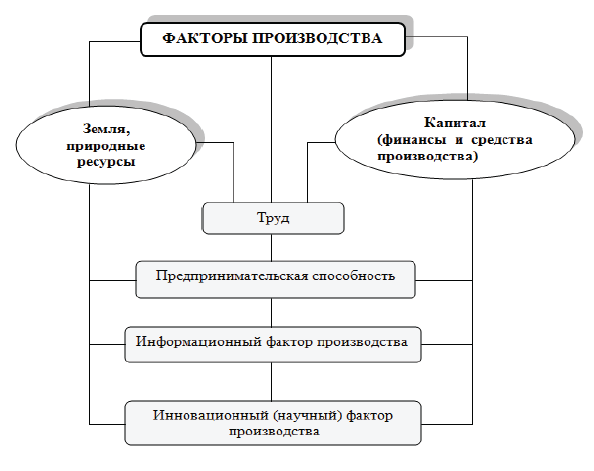 ФАКТОРЫ ПРОИЗВОДСТВА

Земля, природные ресурсы

Капитал (финансы и средства производства)

Труд

Предпринимательская способность

Информационный фактор производства

Инновационный (научный) фактор производства